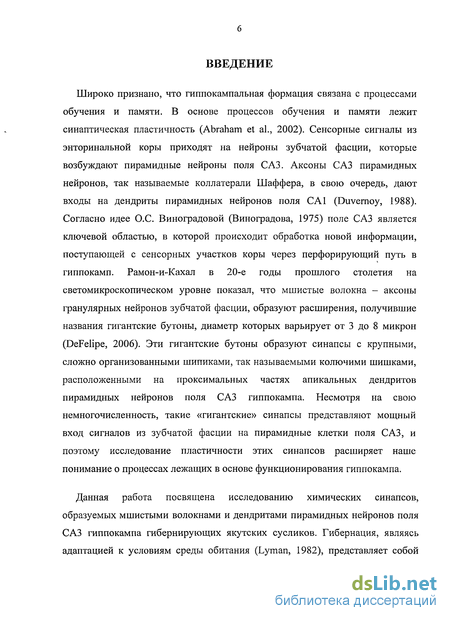 6

ВВЕДЕНИЕ

Широко признано, что гиппокампальная формация связана с процессами обучения и памяти. В основе процессов обучения и памяти лежит синаптическая пластичность (Abraham et al., 2002). Сенсорные сигналы из энторинальной коры приходят на нейроны зубчатой фасции, которые возбуждают пирамидные нейроны поля СА3. Аксоны СА3 пирамидных нейронов, так называемые коллатерали Шаффера, в свою очередь, дают входы на дендриты пирамидных нейронов поля СА1 (Duvernoy, 1988). Согласно идее О.С. Виноградовой (Виноградова, 1975) поле СА3 является ключевой областью, в которой происходит обработка новой информации, поступающей с сенсорных участков коры через перфорирующий путь в гиппокамп. Рамон-и-Кахал в 20-е годы прошлого столетия на светомикроскопическом уровне показал, что мшистые волокна – аксоны гранулярных нейронов зубчатой фасции, образуют расширения, получившие названия гигантские бутоны, диаметр которых варьирует от 3 до 8 микрон (DeFelipe, 2006). Эти гигантские бутоны образуют синапсы с крупными, сложно организованными шипиками, так называемыми колючими шишками, расположенными на проксимальных частях апикальных дендритов пирамидных нейронов поля СА3 гиппокампа. Несмотря на свою немногочисленность, такие «гигантские» синапсы представляют мощный вход сигналов из зубчатой фасции на пирамидные клетки поля СА3, и поэтому исследование пластичности этих синапсов расширяет наше понимание о процессах лежащих в основе функционирования гиппокампа.

Данная работа посвящена исследованию химических синапсов, образуемых мшистыми волокнами и дендритами пирамидных нейронов поля СА3 гиппокампа гибернирующих якутских сусликов. Гибернация, являясь адаптацией к условиям среды обитания (Lyman, 1982), представляет собой

dsLib.net
библиотека диссертаций